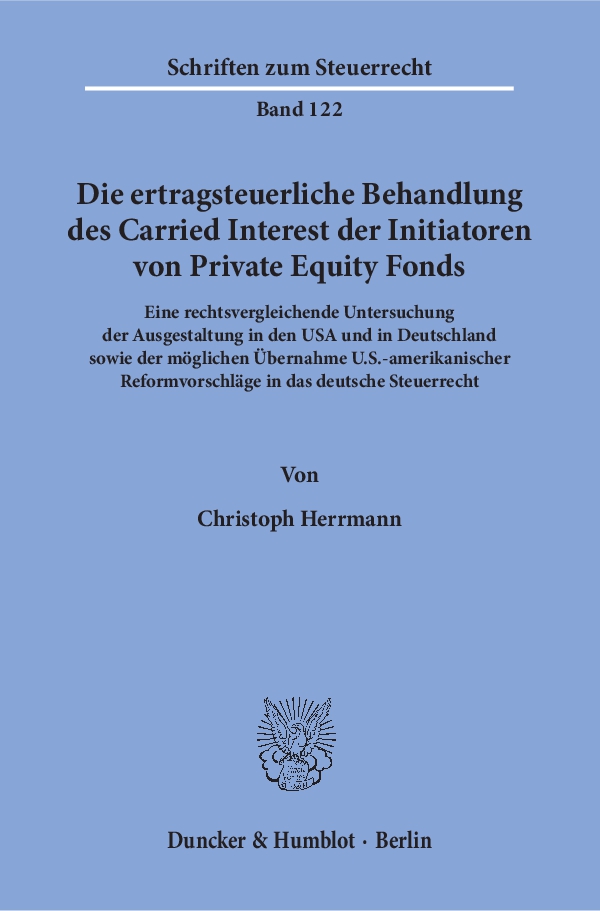 Schriften zum Steuerrecht

Band 122

Die ertragsteuerliche Behandlung des Carried Interest der Initiatoren von Private Equity Fonds

Eine rechtsvergleichende Untersuchung der Ausgestaltung in den USA und in Deutschland sowie der möglichen Übernahme U.S.-amerikanischer Reformvorschläge in das deutsche Steuerrecht

Von

Christoph Herrmann

Duncker & Humblot · Berlin